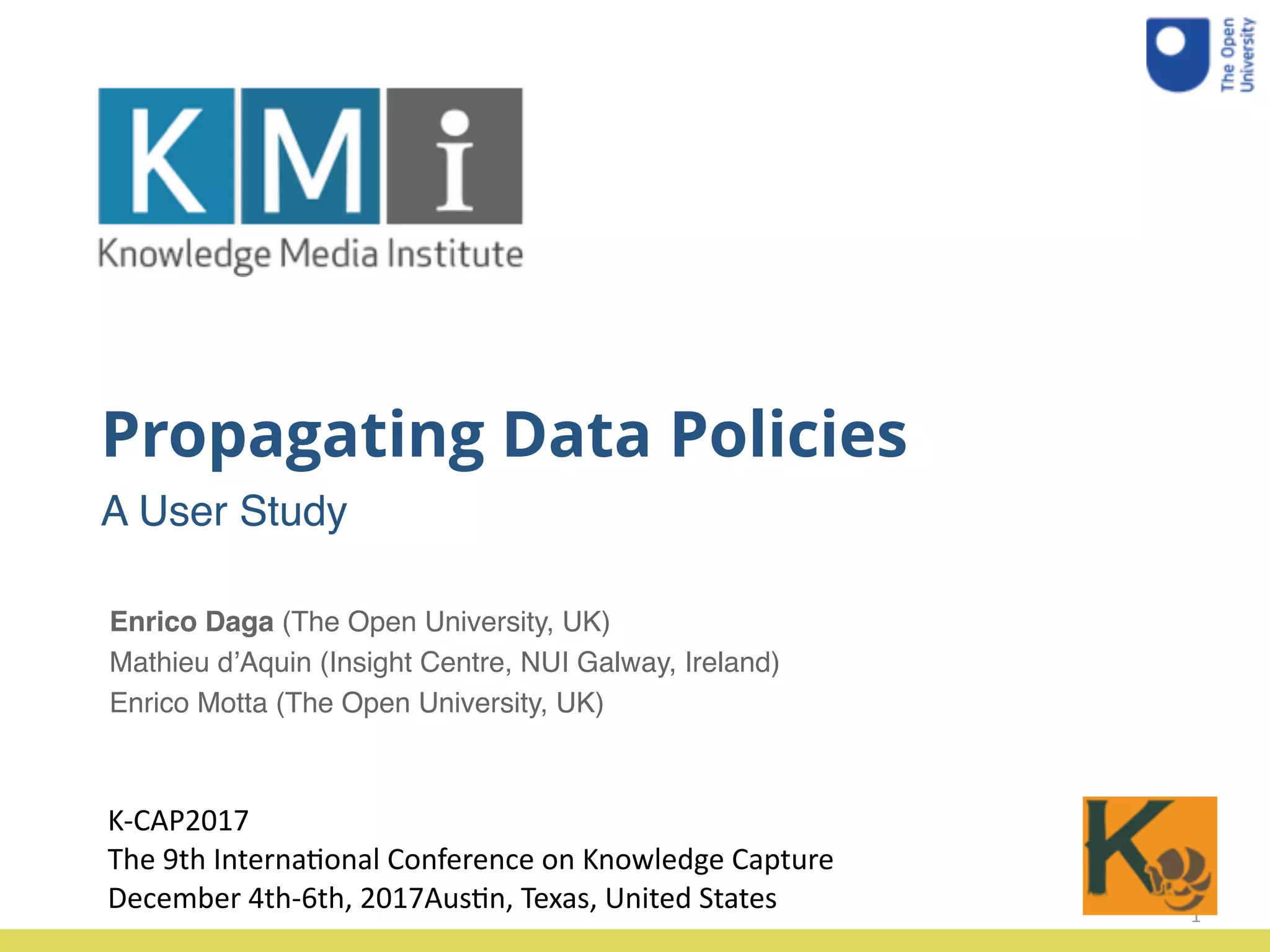 The Open University

KMi
Knowledge Media Institute

Propagating Data Policies

A User Study

Enrico Daga (The Open University, UK)
Mathieu d'Aquin (Insight Centre, NUI Galway, Ireland)
Enrico Motta (The Open University, UK)

K-CAP2017
The 9th International Conference on Knowledge Capture
December 4th-6th, 2017Austin, Texas, United States

K

1